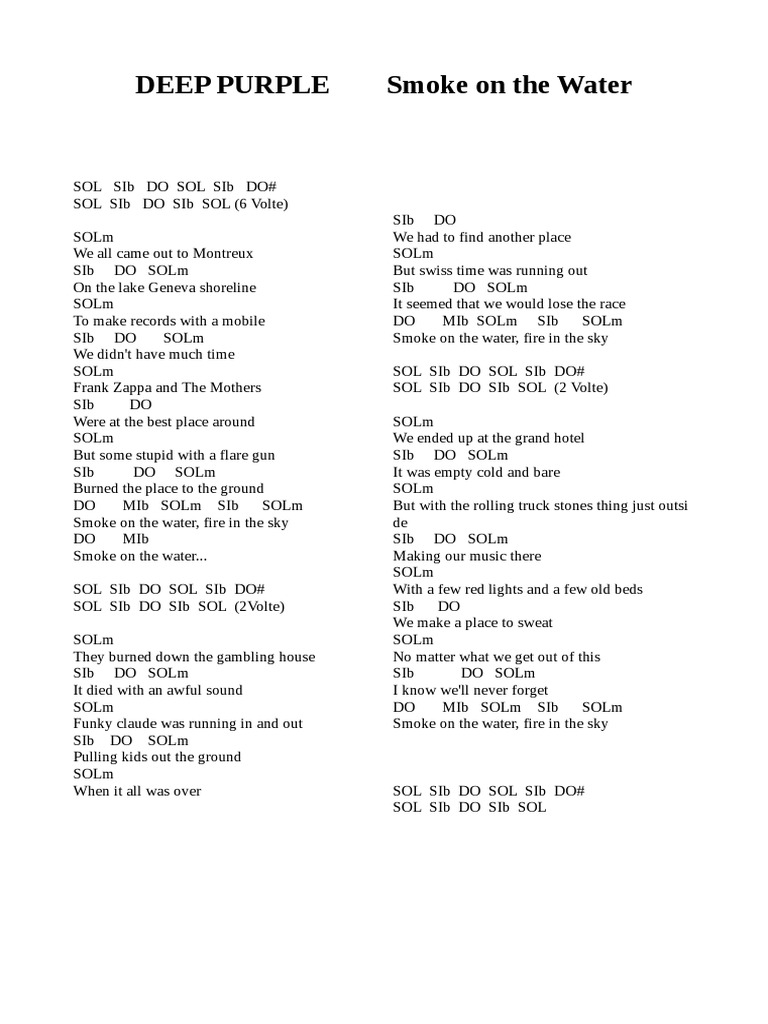 DEEP PURPLE Smoke on the Water

SOL SIb DO SOL SIb DO#
SOL SIb DO SIb SOL (6 Volte)

SOLm
We all came out to Montreux
SIb DO SOLm
On the lake Geneva shoreline
SOLm
To make records with a mobile
SIb DO SOLm
We didn't have much time
SOLm
Frank Zappa and The Mothers
SIb DO
Were at the best place around
SOLm
But some stupid with a flare gun
SIb DO SOLm
Burned the place to the ground
DO MIb SOLm SIb SOLm
Smoke on the water, fire in the sky
DO MIb
Smoke on the water...

SOL SIb DO SOL SIb DO#
SOL SIb DO SIb SOL (2Volte)

SOLm
They burned down the gambling house
SIb DO SOLm
It died with an awful sound
SOLm
Funky claude was running in and out
SIb DO SOLm
Pulling kids out the ground
SOLm
When it all was over

SIb DO
We had to find another place
SOLm
But swiss time was running out
SIb DO SOLm
It seemed that we would lose the race
DO MIb SOLm SIb SOLm
Smoke on the water, fire in the sky

SOL SIb DO SOL SIb DO#
SOL SIb DO SIb SOL (2 Volte)

SOLm
We ended up at the grand hotel
SIb DO SOLm
It was empty cold and bare
SOLm
But with the rolling truck stones thing just outsi de
SIb DO SOLm
Making our music there
SOLm
With a few red lights and a few old beds
SIb DO
We make a place to sweat
SOLm
No matter what we get out of this
SIb DO SOLm
I know we'll never forget
DO MIb SOLm SIb SOLm
Smoke on the water, fire in the sky

SOL SIb DO SOL SIb DO#
SOL SIb DO SIb SOL